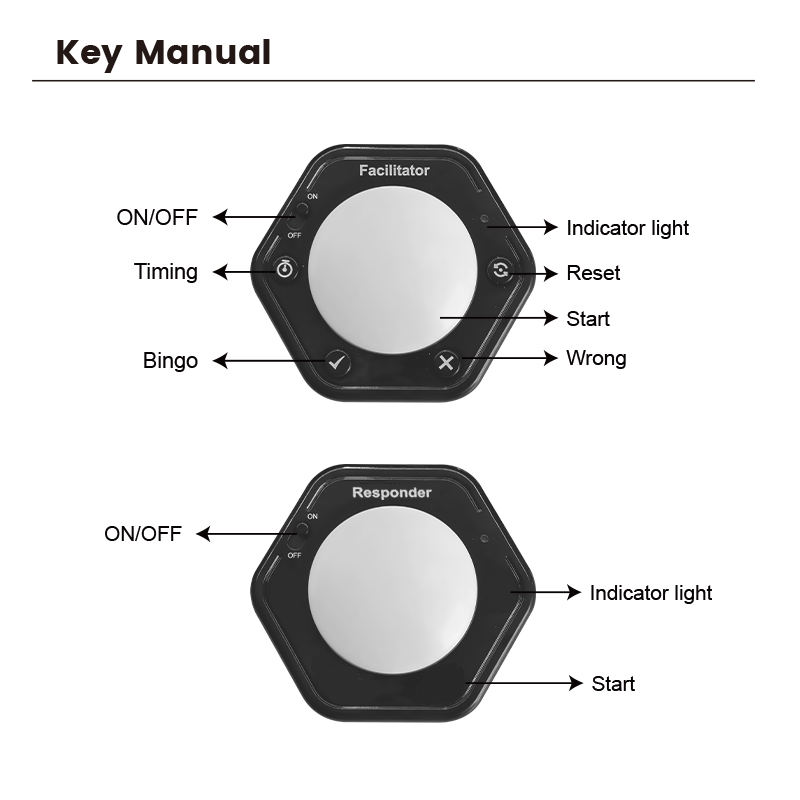 Key Manual

Facilitator
ON
OFF
ON/OFF
Timing
Bingo
Indicator light
Reset
Start
Wrong

Responder
ON
OFF
ON/OFF
Indicator light
Start